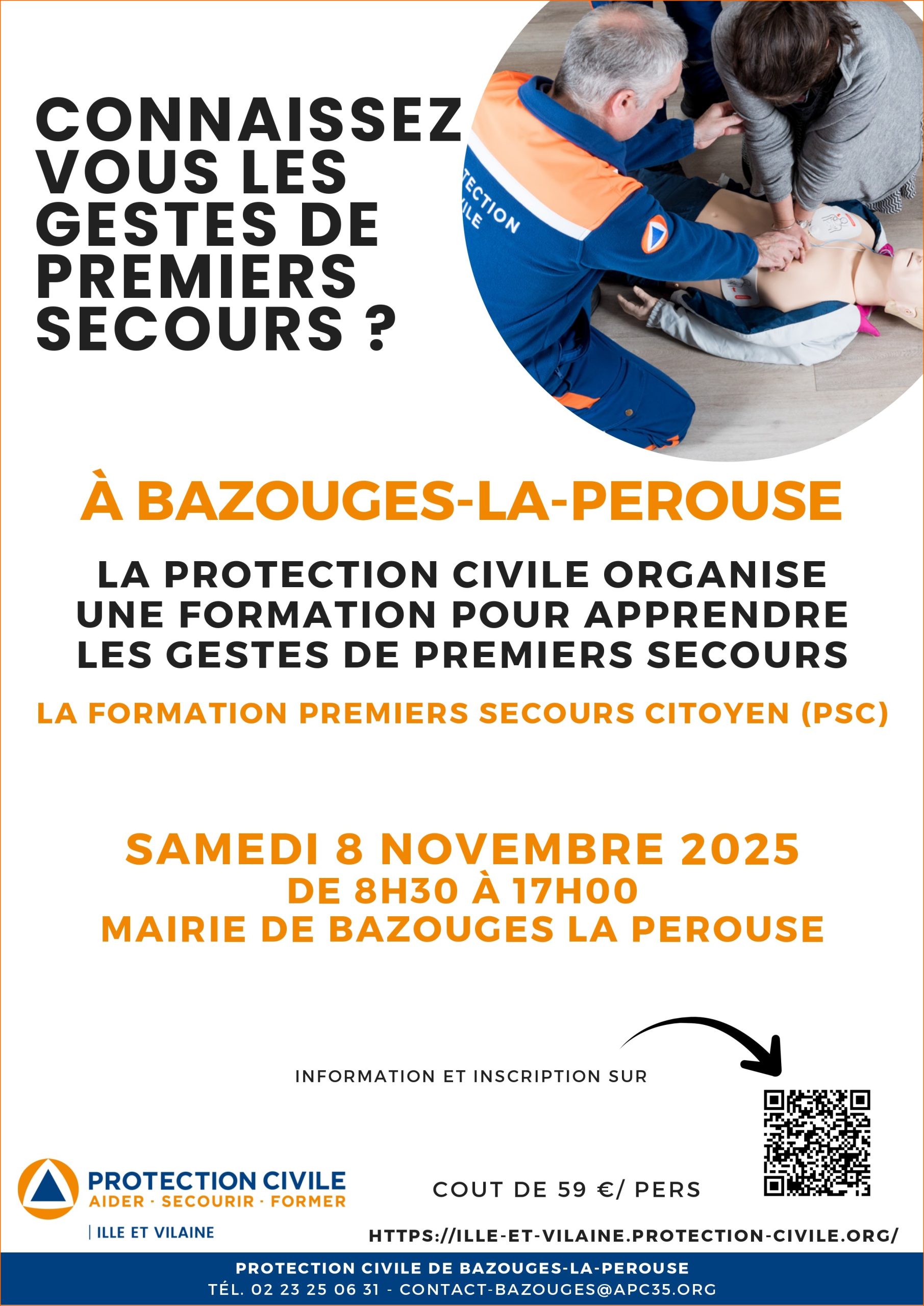 CONNAISSEZ VOUS LES GESTES DE PREMIERS SECOURS ?

TECTION ILE

À BAZOUGES-LA-PEROUSE

LA PROTECTION CIVILE ORGANISE UNE FORMATION POUR APPRENDRE LES GESTES DE PREMIERS SECOURS

LA FORMATION PREMIERS SECOURS CITOYEN (PSC)

SAMEDI 8 NOVEMBRE 2025
DE 8H30 À 17H00
MAIRIE DE BAZOUGES LA PEROUSE

INFORMATION ET INSCRIPTION SUR

PROTECTION CIVILE
AIDER · SECOURIR · FORMER
| ILLE ET VILAINE

COUT DE 59 €/ PERS

HTTPS://ILLE-ET-VILAINE.PROTECTION-CIVILE.ORG/

PROTECTION CIVILE DE BAZOUGES-LA-PEROUSE
TÉL. 02 23 25 06 31 - CONTACT-BAZOUGES@APC35.ORG